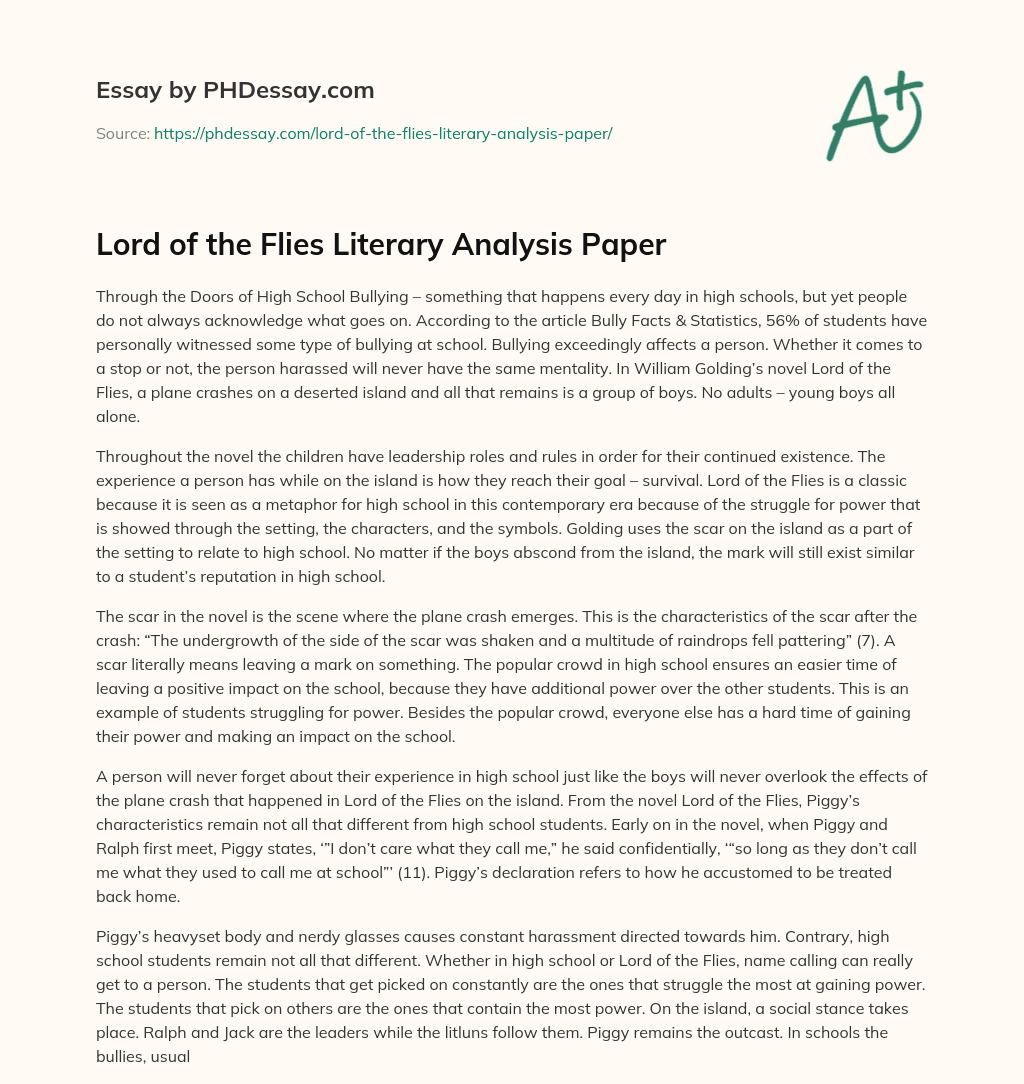 Essay by PHDessay.com

Source: https://phdessay.com/lord-of-the-flies-literary-analysis-paper/

A+

Lord of the Flies Literary Analysis Paper

Through the Doors of High School Bullying – something that happens every day in high schools, but yet people do not always acknowledge what goes on. According to the article Bully Facts & Statistics, 56% of students have personally witnessed some type of bullying at school. Bullying exceedingly affects a person. Whether it comes to a stop or not, the person harassed will never have the same mentality. In William Golding's novel Lord of the Flies, a plane crashes on a deserted island and all that remains is a group of boys. No adults – young boys all alone.

Throughout the novel the children have leadership roles and rules in order for their continued existence. The experience a person has while on the island is how they reach their goal – survival. Lord of the Flies is a classic because it is seen as a metaphor for high school in this contemporary era because of the struggle for power that is showed through the setting, the characters, and the symbols. Golding uses the scar on the island as a part of the setting to relate to high school. No matter if the boys abscond from the island, the mark will still exist similar to a student's reputation in high school.

The scar in the novel is the scene where the plane crash emerges. This is the characteristics of the scar after the crash: "The undergrowth of the side of the scar was shaken and a multitude of raindrops fell pattering" (7). A scar literally means leaving a mark on something. The popular crowd in high school ensures an easier time of leaving a positive impact on the school, because they have additional power over the other students. This is an example of students struggling for power. Besides the popular crowd, everyone else has a hard time of gaining their power and making an impact on the school.

A person will never forget about their experience in high school just like the boys will never overlook the effects of the plane crash that happened in Lord of the Flies on the island. From the novel Lord of the Flies, Piggy's characteristics remain not all that different from high school students. Early on in the novel, when Piggy and Ralph first meet, Piggy states, '"I don't care what they call me," he said confidentially, '"so long as they don't call me what they used to call me at school"' (11). Piggy's declaration refers to how he accustomed to be treated back home.

Piggy's heavyset body and nerdy glasses causes constant harassment directed towards him. Contrary, high school students remain not all that different. Whether in high school or Lord of the Flies, name calling can really get to a person. The students that get picked on constantly are the ones that struggle the most at gaining power. The students that pick on others are the ones that contain the most power. On the island, a social stance takes place. Ralph and Jack are the leaders while the litluns follow them. Piggy remains the outcast. In schools the bullies, usual